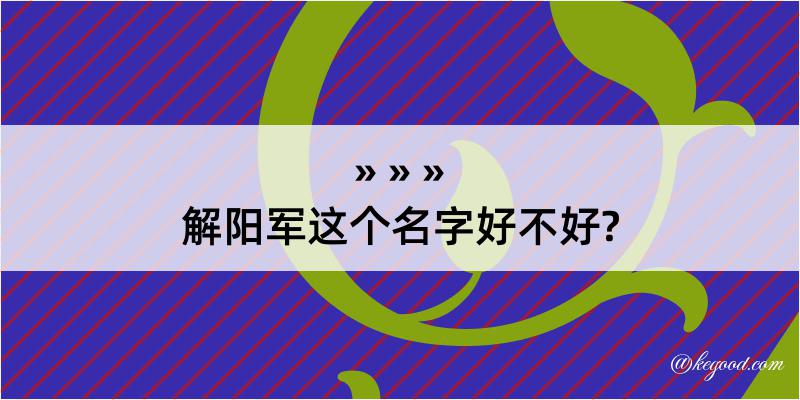 » » »
解阳军这个名字好不好?

@kegood.com